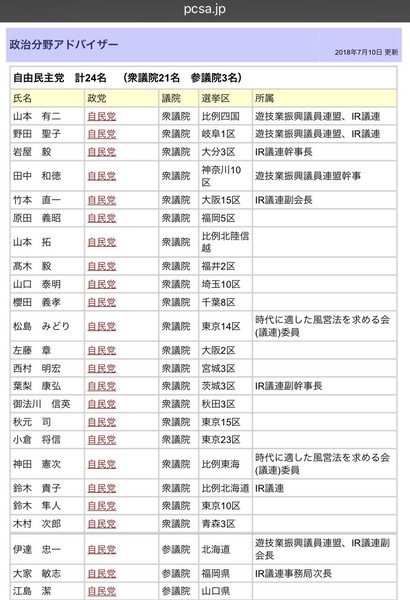 pcsa.jp

政治分野アドバイザー

2018年7月10日 更新

自由民主党　計24名　（衆議院21名　参議院3名）

| 氏名 | 政党 | 議院 | 選挙区 | 所属 |
|---|---|---|---|---|
| 山本　有二 | 自民党 | 衆議院 | 比例四国 | 遊技業振興議員連盟、IR議連 |
| 野田　聖子 | 自民党 | 衆議院 | 岐阜1区 | 遊技業振興議員連盟、IR議連 |
| 岩屋　毅 | 自民党 | 衆議院 | 大分3区 | IR議連幹事長 |
| 田中　和徳 | 自民党 | 衆議院 | 神奈川10区 | 遊技業振興議員連盟幹事 |
| 竹本　直一 | 自民党 | 衆議院 | 大阪15区 | IR議連副会長 |
| 原田　義昭 | 自民党 | 衆議院 | 福岡5区 | |
| 山本　拓 | 自民党 | 衆議院 | 比例北陸信越 | |
| 髙木　毅 | 自民党 | 衆議院 | 福井2区 | |
| 山口　泰明 | 自民党 | 衆議院 | 埼玉10区 | |
| 櫻田　義孝 | 自民党 | 衆議院 | 千葉8区 | |
| 松島　みどり | 自民党 | 衆議院 | 東京14区 | 時代に適した風営法を求める会(議連)委員 |
| 左藤　章 | 自民党 | 衆議院 | 大阪2区 | |
| 西村　明宏 | 自民党 | 衆議院 | 宮城3区 | |
| 葉梨　康弘 | 自民党 | 衆議院 | 茨城3区 | IR議連副幹事長 |
| 御法川　信英 | 自民党 | 衆議院 | 秋田3区 | |
| 秋元　司 | 自民党 | 衆議院 | 東京15区 | |
| 小倉　将信 | 自民党 | 衆議院 | 東京23区 | |
| 神田　憲次 | 自民党 | 衆議院 | 比例東海 | 時代に適した風営法を求める会(議連)委員 |
| 鈴木　貴子 | 自民党 | 衆議院 | 比例北海道 | IR議連 |
| 鈴木　隼人 | 自民党 | 衆議院 | 東京10区 | |
| 木村　次郎 | 自民党 | 衆議院 | 青森3区 | |
| 伊達　忠一 | 自民党 | 参議院 | 北海道 | 遊技業振興議員連盟、IR議連副会長 |
| 大家　敏志 | 自民党 | 参議院 | 福岡県 | IR議連事務局次長 |
| 江島　潔 | 自民党 | 参議院 | 山口県 | |